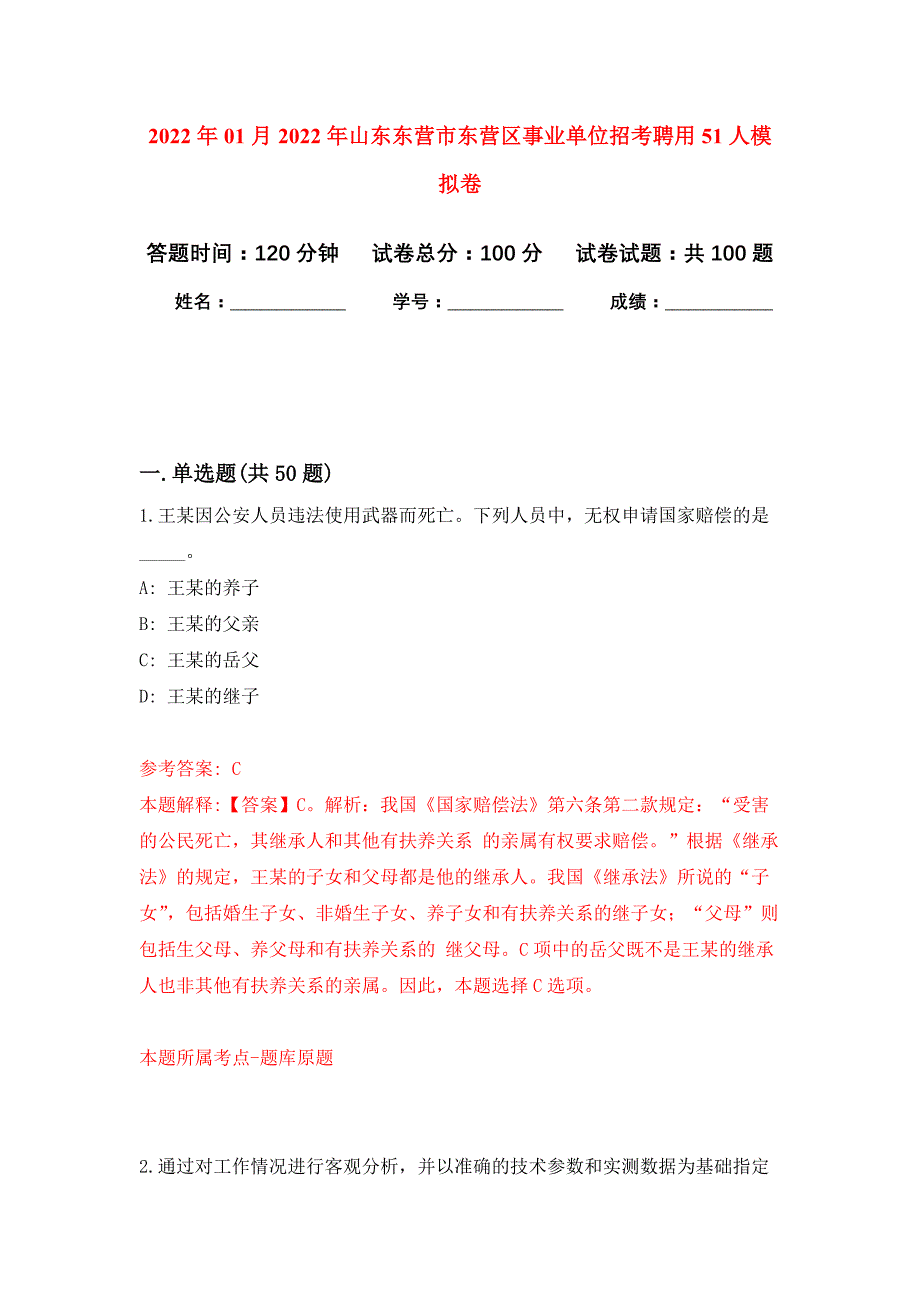 2022年01月2022年山东东营市东营区事业单位招考聘用51人模拟卷

答题时间：120分钟　试卷总分：100分　试卷试题：共100题

姓名：____________　学号：____________　成绩：____________

一.单选题(共50题)

1.王某因公安人员违法使用武器而死亡。下列人员中，无权申请国家赔偿的是_____。

A: 王某的养子

B: 王某的父亲

C: 王某的岳父

D: 王某的继子

参考答案: C

本题解释:【答案】C。解析：我国《国家赔偿法》第六条第二款规定：“受害的公民死亡，其继承人和其他有扶养关系 的亲属有权要求赔偿。”根据《继承法》的规定，王某的子女和父母都是他的继承人。我国《继承法》所说的“子女”，包括婚生子女、非婚生子女、养子女和有扶养关系的继子女；“父母”则包括生父母、养父母和有扶养关系的 继父母。C项中的岳父既不是王某的继承人也非其他有扶养关系的亲属。因此，本题选择C选项。

本题所属考点-题库原题

2.通过对工作情况进行客观分析，并以准确的技术参数和实测数据为基础指定